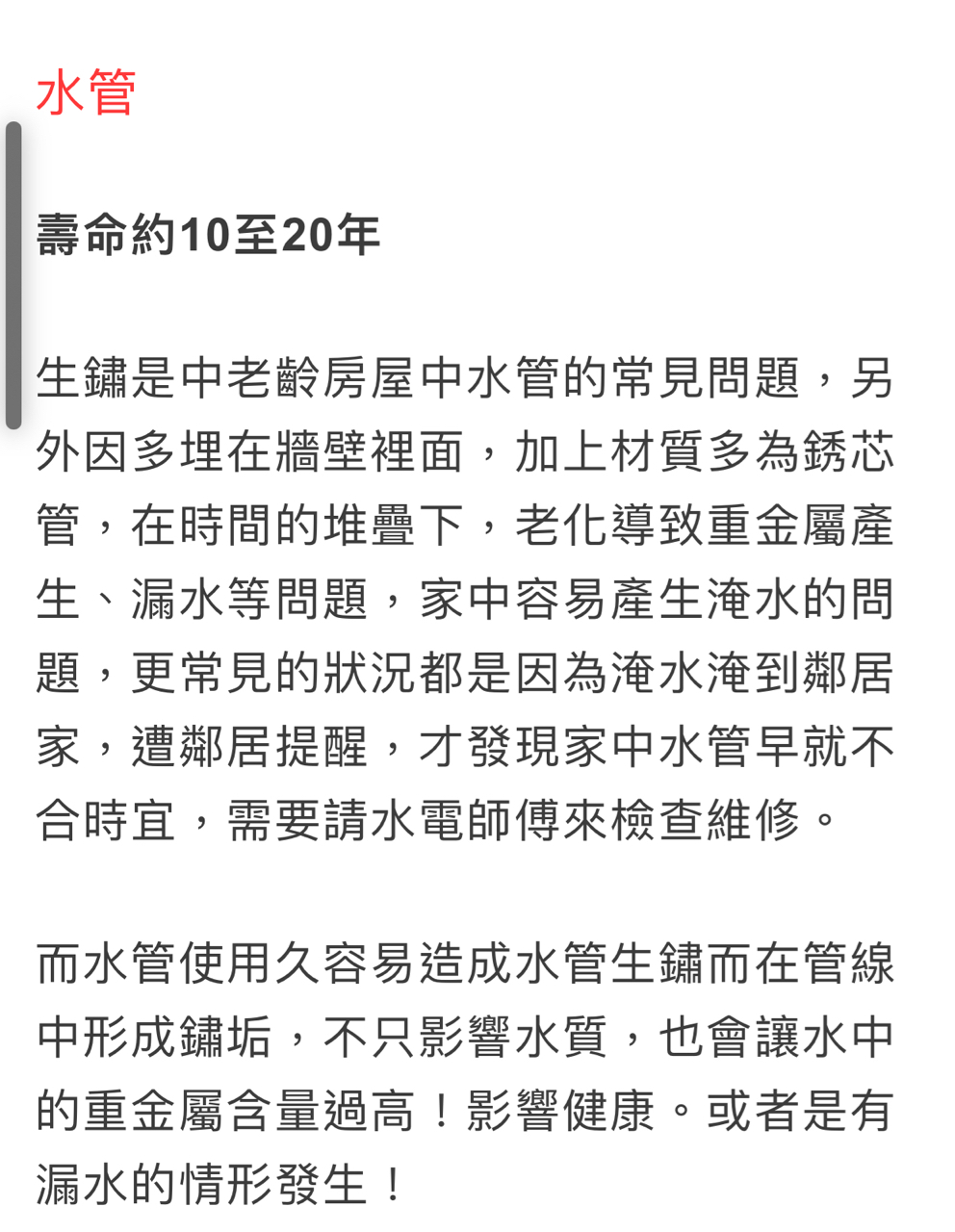 水管

壽命約10至20年

生鏽是中老齡房屋中水管的常見問題，另外因多埋在牆壁裡面，加上材質多為銹芯管，在時間的堆疊下，老化導致重金屬產生、漏水等問題，家中容易產生淹水的問題，更常見的狀況都是因為淹水淹到鄰居家，遭鄰居提醒，才發現家中水管早就不合時宜，需要請水電師傅來檢查維修。

而水管使用久容易造成水管生鏽而在管線中形成鏽垢，不只影響水質，也會讓水中的重金屬含量過高！影響健康。或者是有漏水的情形發生！